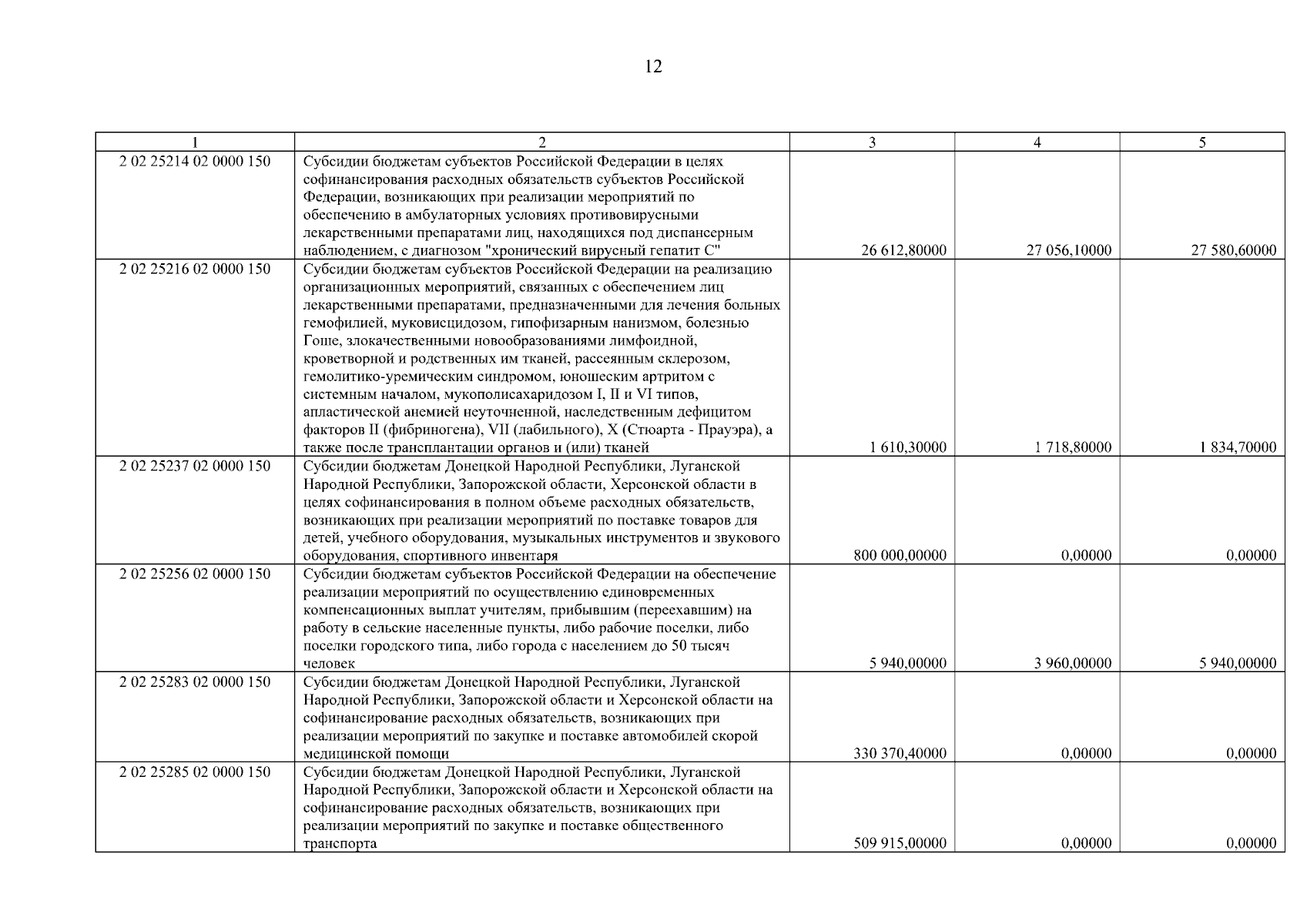 12

| 1 | 2 | 3 | 4 | 5 |
|---|---|---|---|---|
| 2 02 25214 02 0000 150 | Субсидии бюджетам субъектов Российской Федерации в целях софинансирования расходных обязательств субъектов Российской Федерации, возникающих при реализации мероприятий по обеспечению в амбулаторных условиях противовирусными лекарственными препаратами лиц, находящихся под диспансерным наблюдением, с диагнозом "хронический вирусный гепатит С" | 26 612,80000 | 27 056,10000 | 27 580,60000 |
| 2 02 25216 02 0000 150 | Субсидии бюджетам субъектов Российской Федерации на реализацию организационных мероприятий, связанных с обеспечением лиц лекарственными препаратами, предназначенными для лечения больных гемофилией, муковисцидозом, гипофизарным нанизмом, болезнью Гоше, злокачественными новообразованиями лимфоидной, кроветворной и родственных им тканей, рассеянным склерозом, гемолитико-уремическим синдромом, юношеским артритом с системным началом, мукополисахаридозом I, II и VI типов, апластической анемией неуточненной, наследственным дефицитом факторов II (фибриногена), VII (лабильного), X (Стюарта - Прауэра), а также после трансплантации органов и (или) тканей | 1 610,30000 | 1 718,80000 | 1 834,70000 |
| 2 02 25237 02 0000 150 | Субсидии бюджетам Донецкой Народной Республики, Луганской Народной Республики, Запорожской области, Херсонской области в целях софинансирования в полном объеме расходных обязательств, возникающих при реализации мероприятий по поставке товаров для детей, учебного оборудования, музыкальных инструментов и звукового оборудования, спортивного инвентаря | 800 000,00000 | 0,00000 | 0,00000 |
| 2 02 25256 02 0000 150 | Субсидии бюджетам субъектов Российской Федерации на обеспечение реализации мероприятий по осуществлению единовременных компенсационных выплат учителям, прибывшим (переехавшим) на работу в сельские населенные пункты, либо рабочие поселки, либо поселки городского типа, либо города с населением до 50 тысяч человек | 5 940,00000 | 3 960,00000 | 5 940,00000 |
| 2 02 25283 02 0000 150 | Субсидии бюджетам Донецкой Народной Республики, Луганской Народной Республики, Запорожской области и Херсонской области на софинансирование расходных обязательств, возникающих при реализации мероприятий по закупке и поставке автомобилей скорой медицинской помощи | 330 370,40000 | 0,00000 | 0,00000 |
| 2 02 25285 02 0000 150 | Субсидии бюджетам Донецкой Народной Республики, Луганской Народной Республики, Запорожской области и Херсонской области на софинансирование расходных обязательств, возникающих при реализации мероприятий по закупке и поставке общественного транспорта | 509 915,00000 | 0,00000 | 0,00000 |